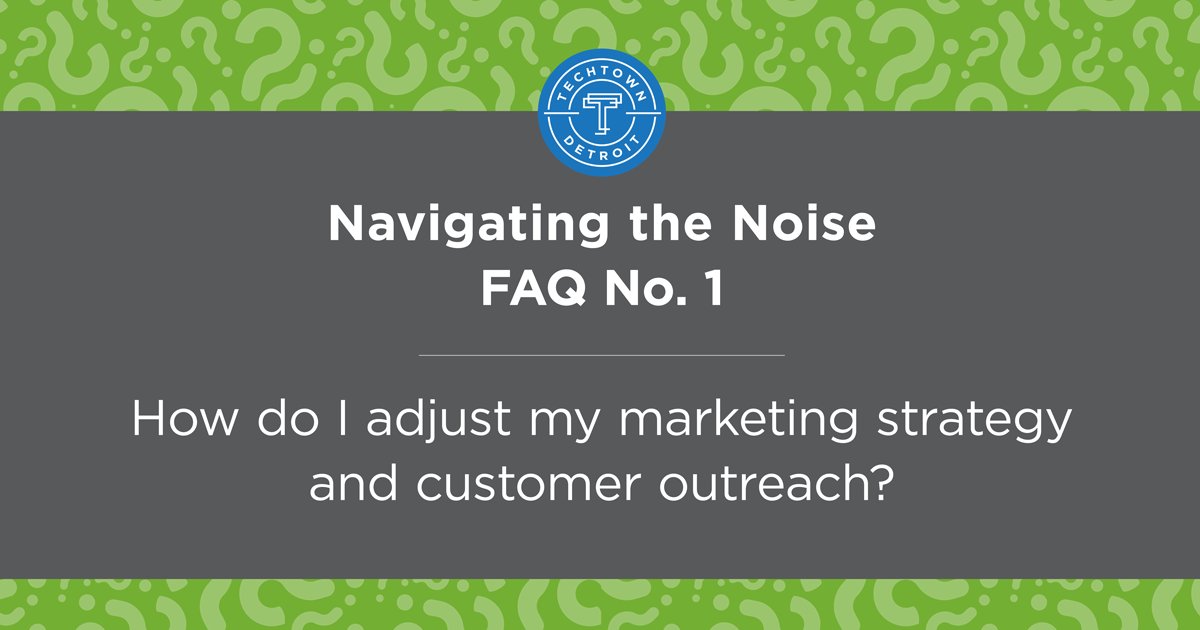 TECHTOWN
T
DETROIT

Navigating the Noise
FAQ No. 1

How do I adjust my marketing strategy and customer outreach?